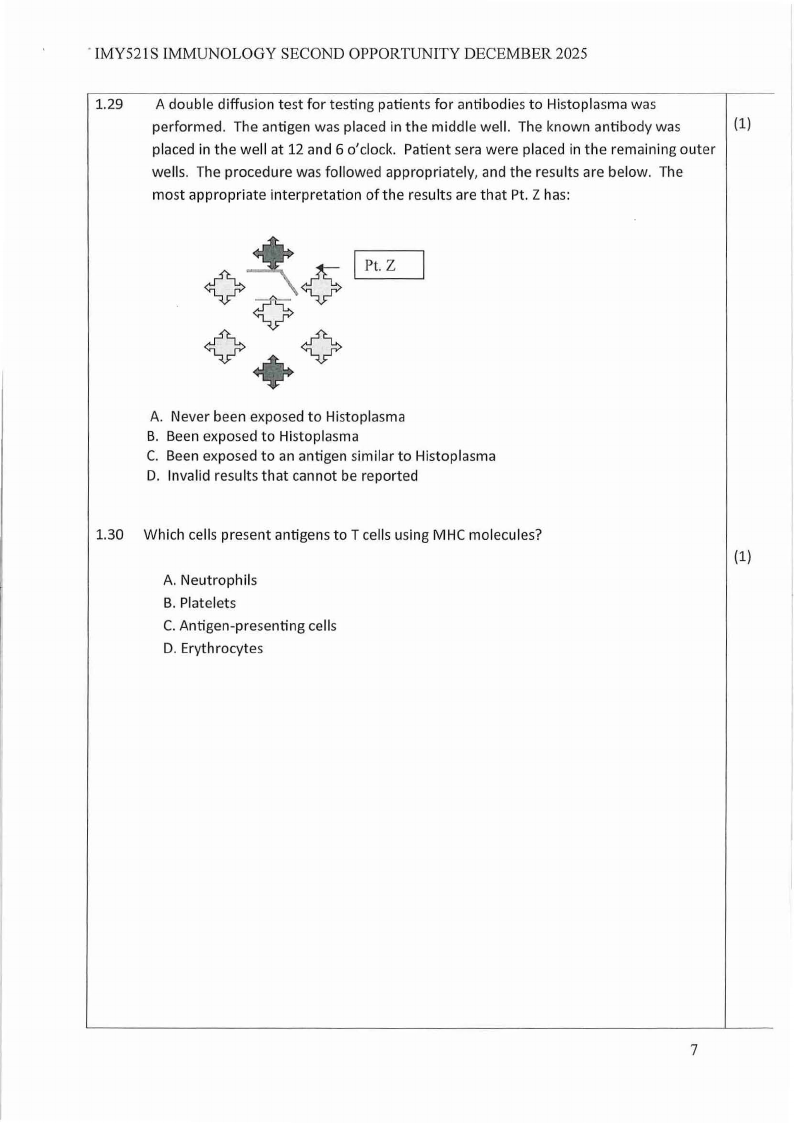 IMY521S IMMUNOLOGY SECOND OPPORTUNITY DECEMBER 2025

1.29 A double diffusion test for testing patients for antibodies to Histoplasma was performed. The antigen was placed in the middle well. The known antibody was placed in the well at 12 and 6 o'clock. Patient sera were placed in the remaining outer wells. The procedure was followed appropriately, and the results are below. The most appropriate interpretation of the results are that Pt. Z has: (1)

Pt. Z

A. Never been exposed to Histoplasma
B. Been exposed to Histoplasma
C. Been exposed to an antigen similar to Histoplasma
D. Invalid results that cannot be reported

1.30 Which cells present antigens to T cells using MHC molecules? (1)

A. Neutrophils
B. Platelets
C. Antigen-presenting cells
D. Erythrocytes

7